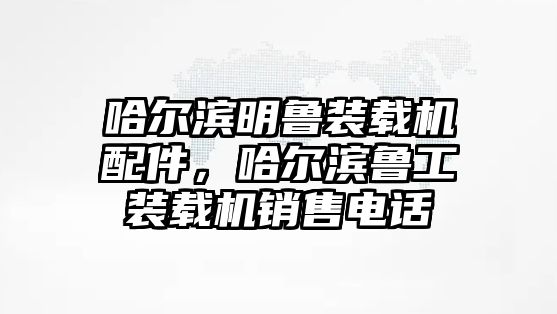 哈尔滨明鲁装载机配件，哈尔滨鲁工装载机销售电话